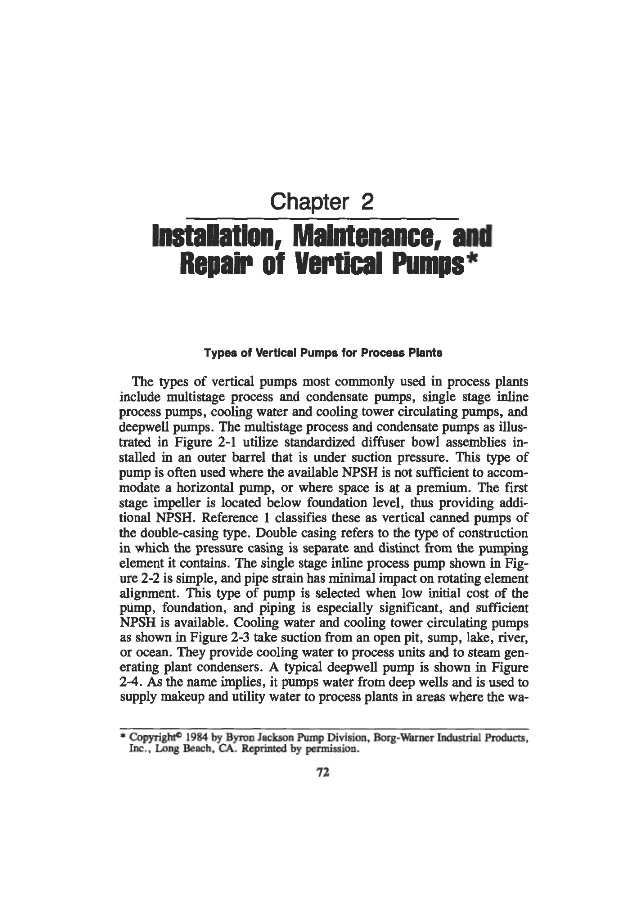 Chapter 2

Installation, Maintenance, and Repair of Vertical Pumps*

Types of Vertical Pumps for Process Plants

The types of vertical pumps most commonly used in process plants include multistage process and condensate pumps, single stage inline process pumps, cooling water and cooling tower circulating pumps, and deepwell pumps. The multistage process and condensate pumps as illustrated in Figure 2-1 utilize standardized diffuser bowl assemblies installed in an outer barrel that is under suction pressure. This type of pump is often used where the available NPSH is not sufficient to accommodate a horizontal pump, or where space is at a premium. The first stage impeller is located below foundation level, thus providing additional NPSH. Reference 1 classifies these as vertical canned pumps of the double-casing type. Double casing refers to the type of construction in which the pressure casing is separate and distinct from the pumping element it contains. The single stage inline process pump shown in Figure 2-2 is simple, and pipe strain has minimal impact on rotating element alignment. This type of pump is selected when low initial cost of the pump, foundation, and piping is especially significant, and sufficient NPSH is available. Cooling water and cooling tower circulating pumps as shown in Figure 2-3 take suction from an open pit, sump, lake, river, or ocean. They provide cooling water to process units and to steam generating plant condensers. A typical deepwell pump is shown in Figure 2-4. As the name implies, it pumps water from deep wells and is used to supply makeup and utility water to process plants in areas where the wa-

* Copyright© 1984 by Byron Jackson Pump Division, Borg-Warner Industrial Products, Inc., Long Beach, CA. Reprinted by permission.

72